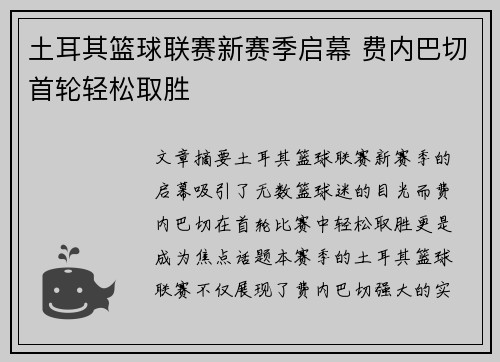 土耳其篮球联赛新赛季启幕 费内巴切首轮轻松取胜

文章摘要土耳其篮球联赛新赛季的启幕吸引了无数篮球迷的目光而费内巴切在首轮比赛中轻松取胜更是成为焦点话题本赛季的土耳其篮球联赛不仅展现了费内巴切强大的实